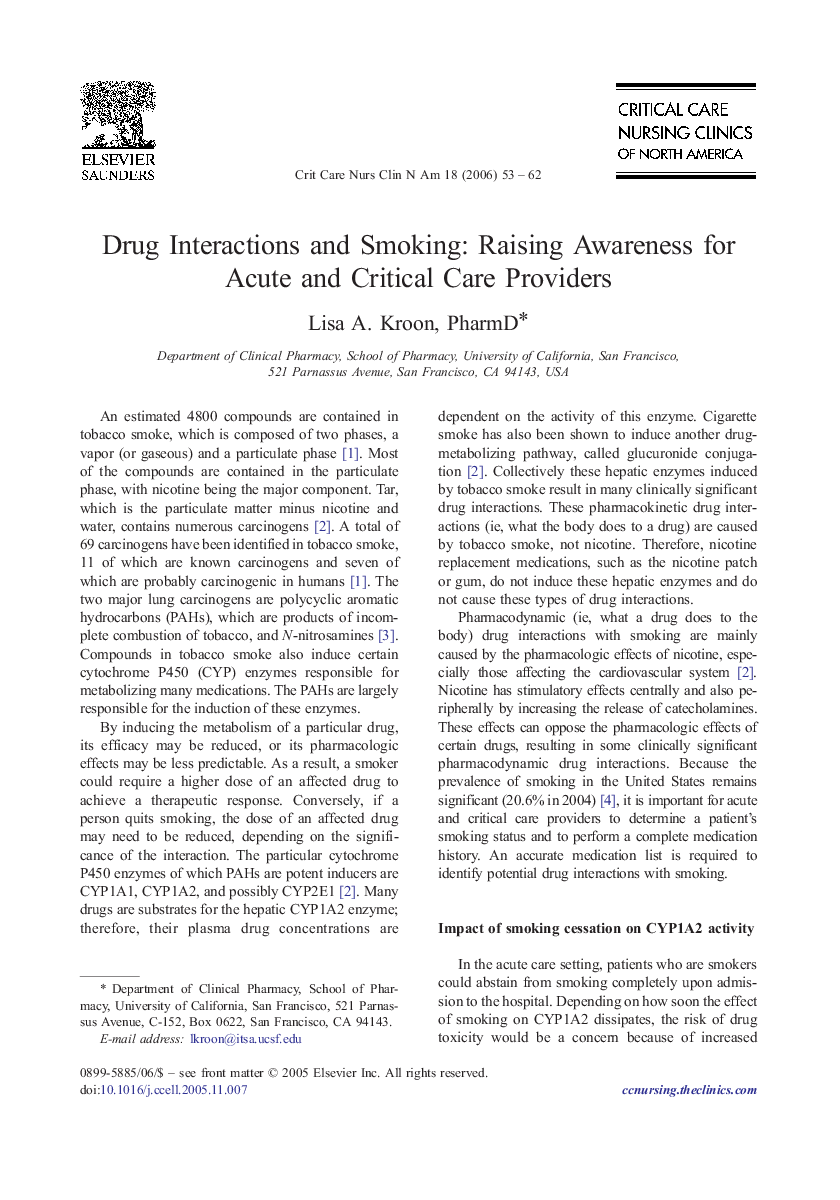 ELSEVIER
SAUNDERS

Crit Care Nurs Clin N Am 18 (2006) 53 – 62

CRITICAL CARE
NURSING CLINICS
OF NORTH AMERICA

Drug Interactions and Smoking: Raising Awareness for Acute and Critical Care Providers

Lisa A. Kroon, PharmD*

Department of Clinical Pharmacy, School of Pharmacy, University of California, San Francisco, 521 Parnassus Avenue, San Francisco, CA 94143, USA

An estimated 4800 compounds are contained in tobacco smoke, which is composed of two phases, a vapor (or gaseous) and a particulate phase [1]. Most of the compounds are contained in the particulate phase, with nicotine being the major component. Tar, which is the particulate matter minus nicotine and water, contains numerous carcinogens [2]. A total of 69 carcinogens have been identified in tobacco smoke, 11 of which are known carcinogens and seven of which are probably carcinogenic in humans [1]. The two major lung carcinogens are polycyclic aromatic hydrocarbons (PAHs), which are products of incomplete combustion of tobacco, and N-nitrosamines [3]. Compounds in tobacco smoke also induce certain cytochrome P450 (CYP) enzymes responsible for metabolizing many medications. The PAHs are largely responsible for the induction of these enzymes.

By inducing the metabolism of a particular drug, its efficacy may be reduced, or its pharmacologic effects may be less predictable. As a result, a smoker could require a higher dose of an affected drug to achieve a therapeutic response. Conversely, if a person quits smoking, the dose of an affected drug may need to be reduced, depending on the significance of the interaction. The particular cytochrome P450 enzymes of which PAHs are potent inducers are CYP1A1, CYP1A2, and possibly CYP2E1 [2]. Many drugs are substrates for the hepatic CYP1A2 enzyme; therefore, their plasma drug concentrations are dependent on the activity of this enzyme. Cigarette smoke has also been shown to induce another drug-metabolizing pathway, called glucuronide conjugation [2]. Collectively these hepatic enzymes induced by tobacco smoke result in many clinically significant drug interactions. These pharmacokinetic drug interactions (ie, what the body does to a drug) are caused by tobacco smoke, not nicotine. Therefore, nicotine replacement medications, such as the nicotine patch or gum, do not induce these hepatic enzymes and do not cause these types of drug interactions.

Pharmacodynamic (ie, what a drug does to the body) drug interactions with smoking are mainly caused by the pharmacologic effects of nicotine, especially those affecting the cardiovascular system [2]. Nicotine has stimulatory effects centrally and also peripherally by increasing the release of catecholamines. These effects can oppose the pharmacologic effects of certain drugs, resulting in some clinically significant pharmacodynamic drug interactions. Because the prevalence of smoking in the United States remains significant (20.6% in 2004) [4], it is important for acute and critical care providers to determine a patient's smoking status and to perform a complete medication history. An accurate medication list is required to identify potential drug interactions with smoking.

Impact of smoking cessation on CYP1A2 activity

In the acute care setting, patients who are smokers could abstain from smoking completely upon admission to the hospital. Depending on how soon the effect of smoking on CYP1A2 dissipates, the risk of drug toxicity would be a concern because of increased

* Department of Clinical Pharmacy, School of Pharmacy, University of California, San Francisco, 521 Parnassus Avenue, C-152, Box 0622, San Francisco, CA 94143.
E-mail address: lkroon@itsa.ucsf.edu

0899-5885/06/$ – see front matter © 2005 Elsevier Inc. All rights reserved.
doi:10.1016/j.ccell.2005.11.007

ccnursing.theclinics.com